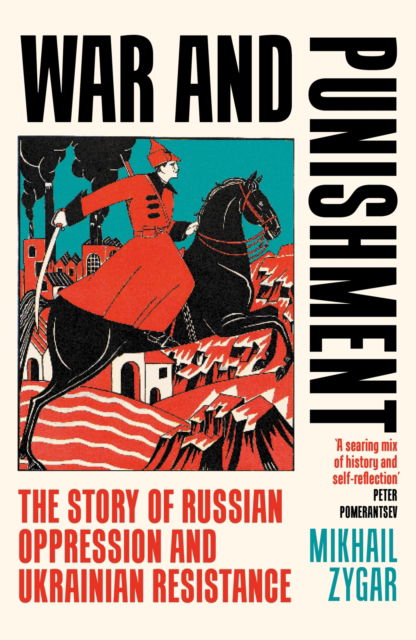 WAR AND PUNISHMENT

'A searing mix of history and self-reflection'
PETER POMERANTSEV

THE STORY OF RUSSIAN OPPRESSION AND UKRAINIAN RESISTANCE

MIKHAIL ZYGAR